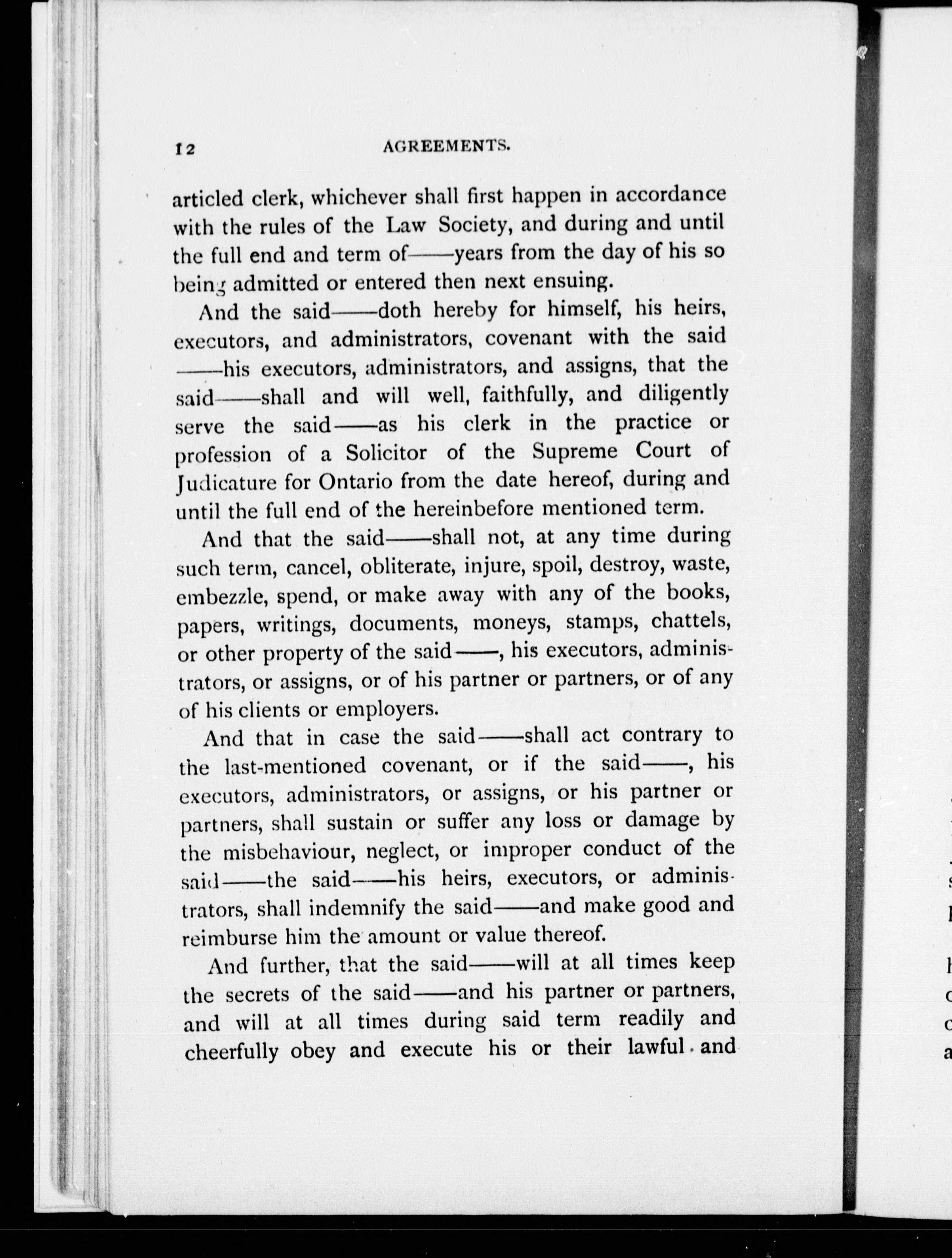 12 AGREEMENTS.

articled clerk, whichever shall first happen in accordance with the rules of the Law Society, and during and until the full end and term of——years from the day of his so being admitted or entered then next ensuing.

And the said——doth hereby for himself, his heirs, executors, and administrators, covenant with the said ——his executors, administrators, and assigns, that the said——shall and will well, faithfully, and diligently serve the said——as his clerk in the practice or profession of a Solicitor of the Supreme Court of Judicature for Ontario from the date hereof, during and until the full end of the hereinbefore mentioned term.

And that the said——shall not, at any time during such term, cancel, obliterate, injure, spoil, destroy, waste, embezzle, spend, or make away with any of the books, papers, writings, documents, moneys, stamps, chattels, or other property of the said——, his executors, administrators, or assigns, or of his partner or partners, or of any of his clients or employers.

And that in case the said——shall act contrary to the last-mentioned covenant, or if the said——, his executors, administrators, or assigns, or his partner or partners, shall sustain or suffer any loss or damage by the misbehaviour, neglect, or improper conduct of the said——the said——his heirs, executors, or administrators, shall indemnify the said——and make good and reimburse him the amount or value thereof.

And further, that the said——will at all times keep the secrets of the said——and his partner or partners, and will at all times during said term readily and cheerfully obey and execute his or their lawful and